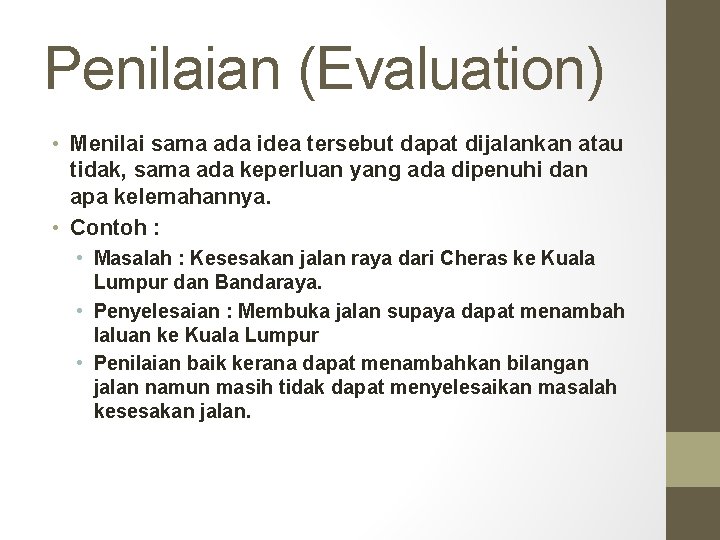 Penilaian (Evaluation)

• Menilai sama ada idea tersebut dapat dijalankan atau tidak, sama ada keperluan yang ada dipenuhi dan apa kelemahannya.
• Contoh :
  • Masalah : Kesesakan jalan raya dari Cheras ke Kuala Lumpur dan Bandaraya.
  • Penyelesaian : Membuka jalan supaya dapat menambah laluan ke Kuala Lumpur
  • Penilaian baik kerana dapat menambahkan bilangan jalan namun masih tidak dapat menyelesaikan masalah kesesakan jalan.